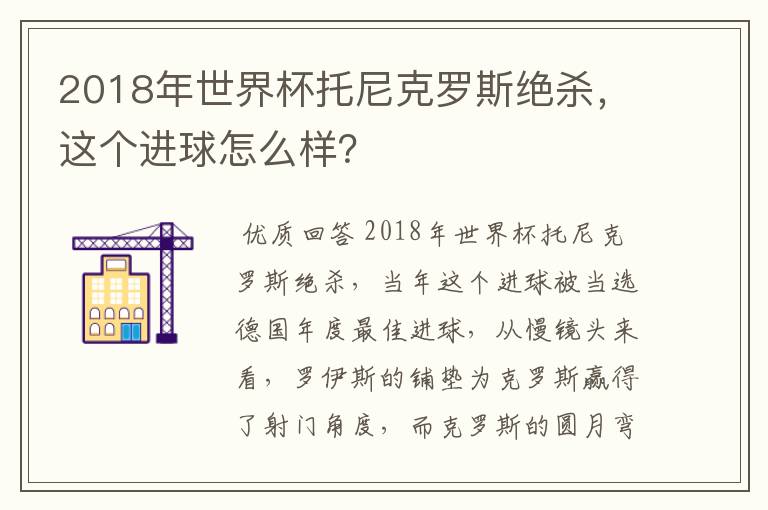 2018年世界杯托尼克罗斯绝杀，这个进球怎么样？

优质回答 2018年世界杯托尼克罗斯绝杀，当年这个进球被当选德国年度最佳进球，从慢镜头来看，罗伊斯的铺垫为克罗斯赢得了射门角度，而克罗斯的圆月弯